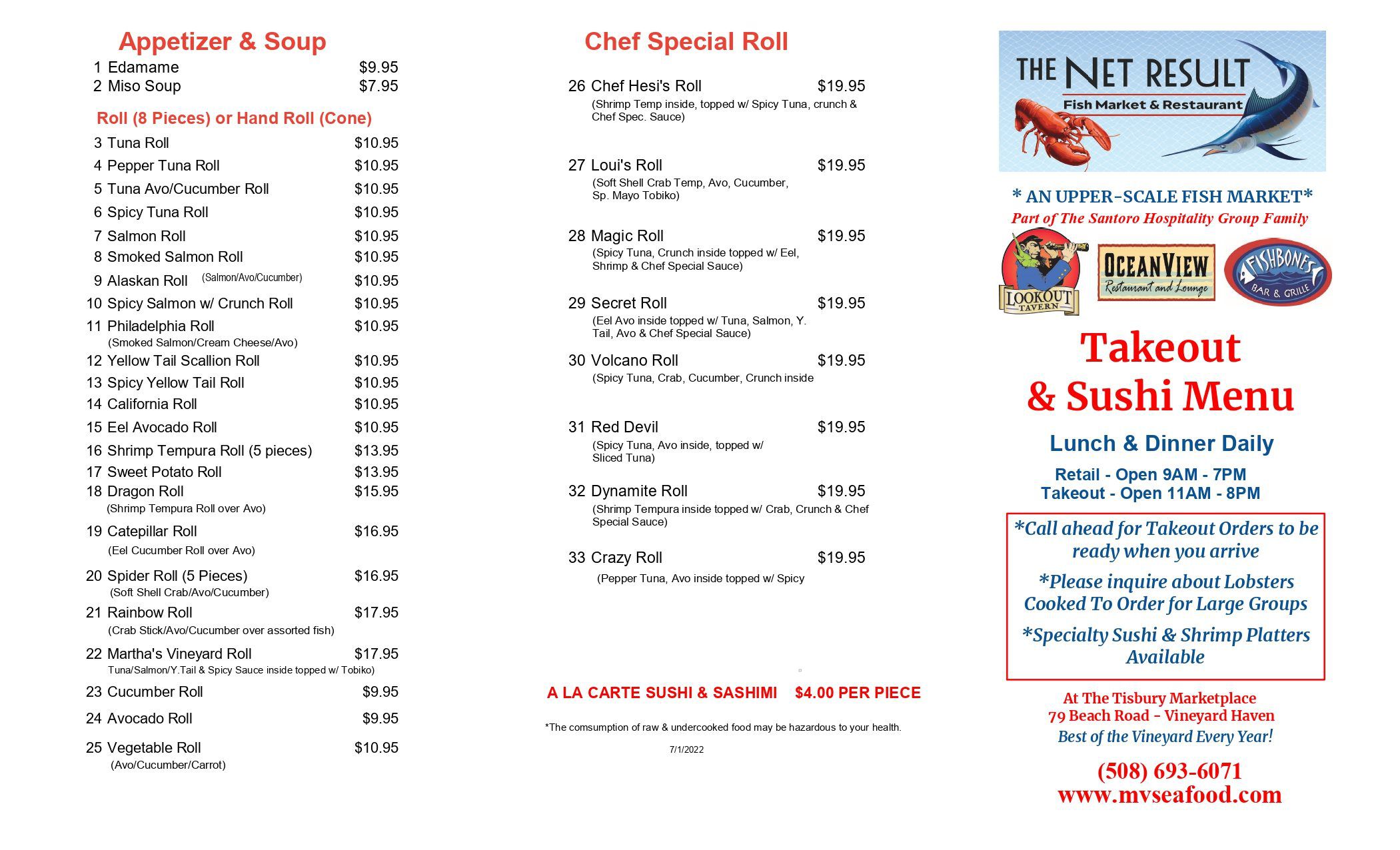 Appetizer & Soup

1 Edamame $9.95
2 Miso Soup $7.95

Roll (8 Pieces) or Hand Roll (Cone)

3 Tuna Roll $10.95
4 Pepper Tuna Roll $10.95
5 Tuna Avo/Cucumber Roll $10.95
6 Spicy Tuna Roll $10.95
7 Salmon Roll $10.95
8 Smoked Salmon Roll $10.95
9 Alaskan Roll (Salmon/Avo/Cucumber) $10.95
10 Spicy Salmon w/ Crunch Roll $10.95
11 Philadelphia Roll $10.95
(Smoked Salmon/Cream Cheese/Avo)
12 Yellow Tail Scallion Roll $10.95
13 Spicy Yellow Tail Roll $10.95
14 California Roll $10.95
15 Eel Avocado Roll $10.95
16 Shrimp Tempura Roll (5 pieces) $13.95
17 Sweet Potato Roll $13.95
18 Dragon Roll $15.95
(Shrimp Tempura Roll over Avo)
19 Catepillar Roll $16.95
(Eel Cucumber Roll over Avo)
20 Spider Roll (5 Pieces) $16.95
(Soft Shell Crab/Avo/Cucumber)
21 Rainbow Roll $17.95
(Crab Stick/Avo/Cucumber over assorted fish)
22 Martha's Vineyard Roll $17.95
Tuna/Salmon/Y.Tail & Spicy Sauce inside topped w/ Tobiko)
23 Cucumber Roll $9.95
24 Avocado Roll $9.95
25 Vegetable Roll $10.95
(Avo/Cucumber/Carrot)

Chef Special Roll

26 Chef Hesi's Roll $19.95
(Shrimp Temp inside, topped w/ Spicy Tuna, crunch & Chef Spec. Sauce)

27 Loui's Roll $19.95
(Soft Shell Crab Temp, Avo, Cucumber, Sp. Mayo Tobiko)

28 Magic Roll $19.95
(Spicy Tuna, Crunch inside topped w/ Eel, Shrimp & Chef Special Sauce)

29 Secret Roll $19.95
(Eel Avo inside topped w/ Tuna, Salmon, Y. Tail, Avo & Chef Special Sauce)

30 Volcano Roll $19.95
(Spicy Tuna, Crab, Cucumber, Crunch inside

31 Red Devil $19.95
(Spicy Tuna, Avo inside, topped w/ Sliced Tuna)

32 Dynamite Roll $19.95
(Shrimp Tempura inside topped w/ Crab, Crunch & Chef Special Sauce)

33 Crazy Roll $19.95
(Pepper Tuna, Avo inside topped w/ Spicy

A LA CARTE SUSHI & SASHIMI $4.00 PER PIECE

*The comsumption of raw & undercooked food may be hazardous to your health.

7/1/2022

THE NET RESULT
Fish Market & Restaurant

* AN UPPER-SCALE FISH MARKET*
Part of The Santoro Hospitality Group Family

LOOKOUT TAVERN
OCEANVIEW Restaurant and Lounge
FISHBONES BAR & GRILLE

Takeout & Sushi Menu

Lunch & Dinner Daily

Retail - Open 9AM - 7PM
Takeout - Open 11AM - 8PM

*Call ahead for Takeout Orders to be ready when you arrive

*Please inquire about Lobsters Cooked To Order for Large Groups

*Specialty Sushi & Shrimp Platters Available

At The Tisbury Marketplace
79 Beach Road - Vineyard Haven
Best of the Vineyard Every Year!

(508) 693-6071
www.mvseafood.com